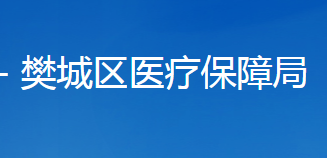 - 樊城区医疗保障局